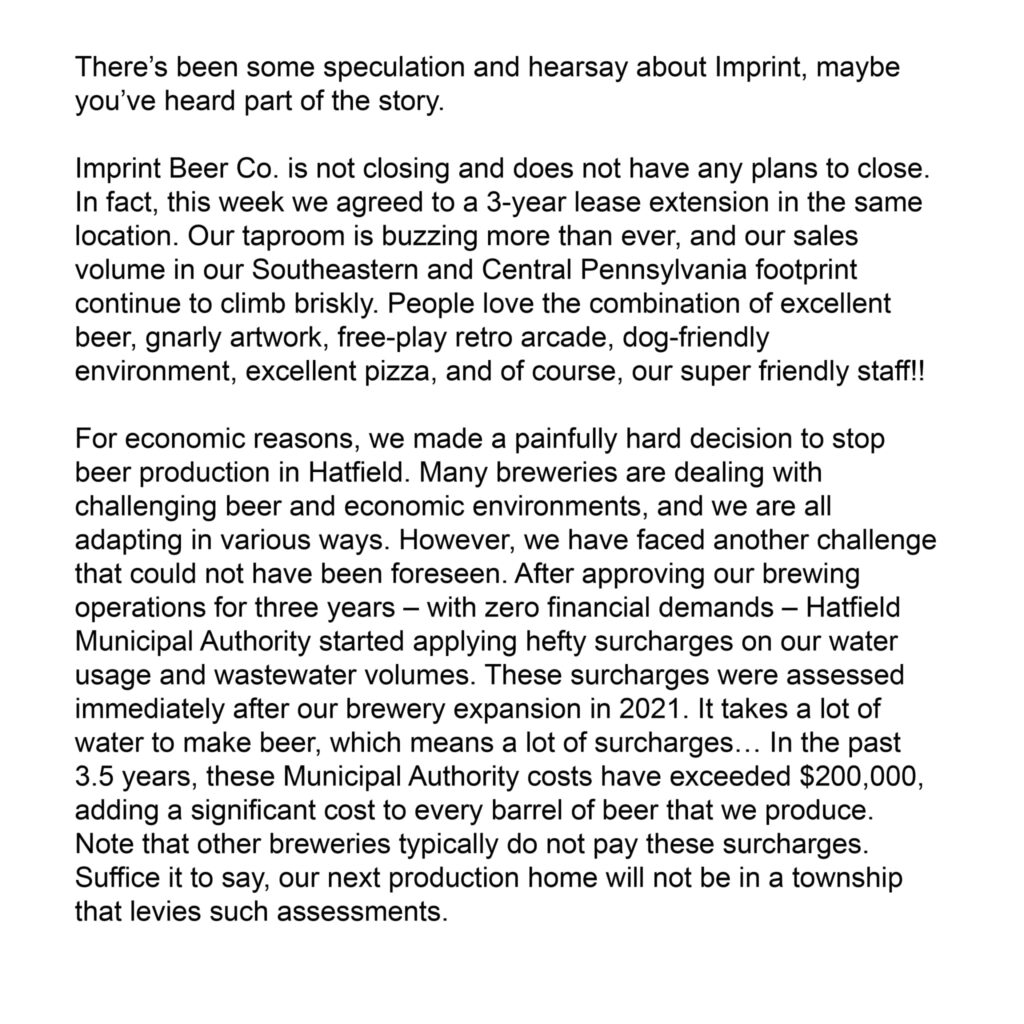 There's been some speculation and hearsay about Imprint, maybe you've heard part of the story.

Imprint Beer Co. is not closing and does not have any plans to close. In fact, this week we agreed to a 3-year lease extension in the same location. Our taproom is buzzing more than ever, and our sales volume in our Southeastern and Central Pennsylvania footprint continue to climb briskly. People love the combination of excellent beer, gnarly artwork, free-play retro arcade, dog-friendly environment, excellent pizza, and of course, our super friendly staff!!

For economic reasons, we made a painfully hard decision to stop beer production in Hatfield. Many breweries are dealing with challenging beer and economic environments, and we are all adapting in various ways. However, we have faced another challenge that could not have been foreseen. After approving our brewing operations for three years – with zero financial demands – Hatfield Municipal Authority started applying hefty surcharges on our water usage and wastewater volumes. These surcharges were assessed immediately after our brewery expansion in 2021. It takes a lot of water to make beer, which means a lot of surcharges… In the past 3.5 years, these Municipal Authority costs have exceeded $200,000, adding a significant cost to every barrel of beer that we produce. Note that other breweries typically do not pay these surcharges. Suffice it to say, our next production home will not be in a township that levies such assessments.